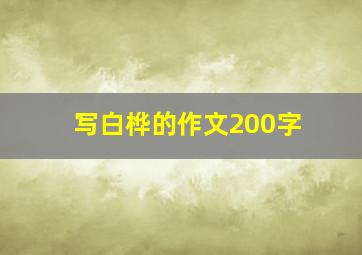 写白桦的作文200字